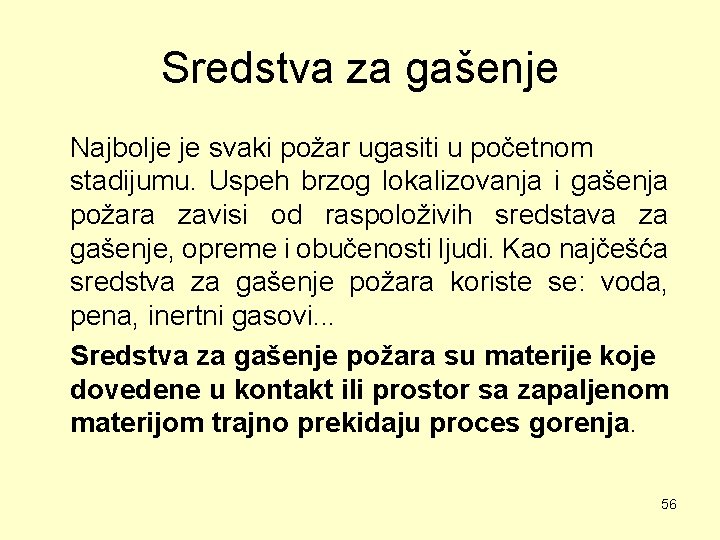 Sredstva za gašenje

Najbolje je svaki požar ugasiti u početnom stadijumu. Uspeh brzog lokalizovanja i gašenja požara zavisi od raspoloživih sredstava za gašenje, opreme i obučenosti ljudi. Kao najčešća sredstva za gašenje požara koriste se: voda, pena, inertni gasovi...

Sredstva za gašenje požara su materije koje dovedene u kontakt ili prostor sa zapaljenom materijom trajno prekidaju proces gorenja.

56